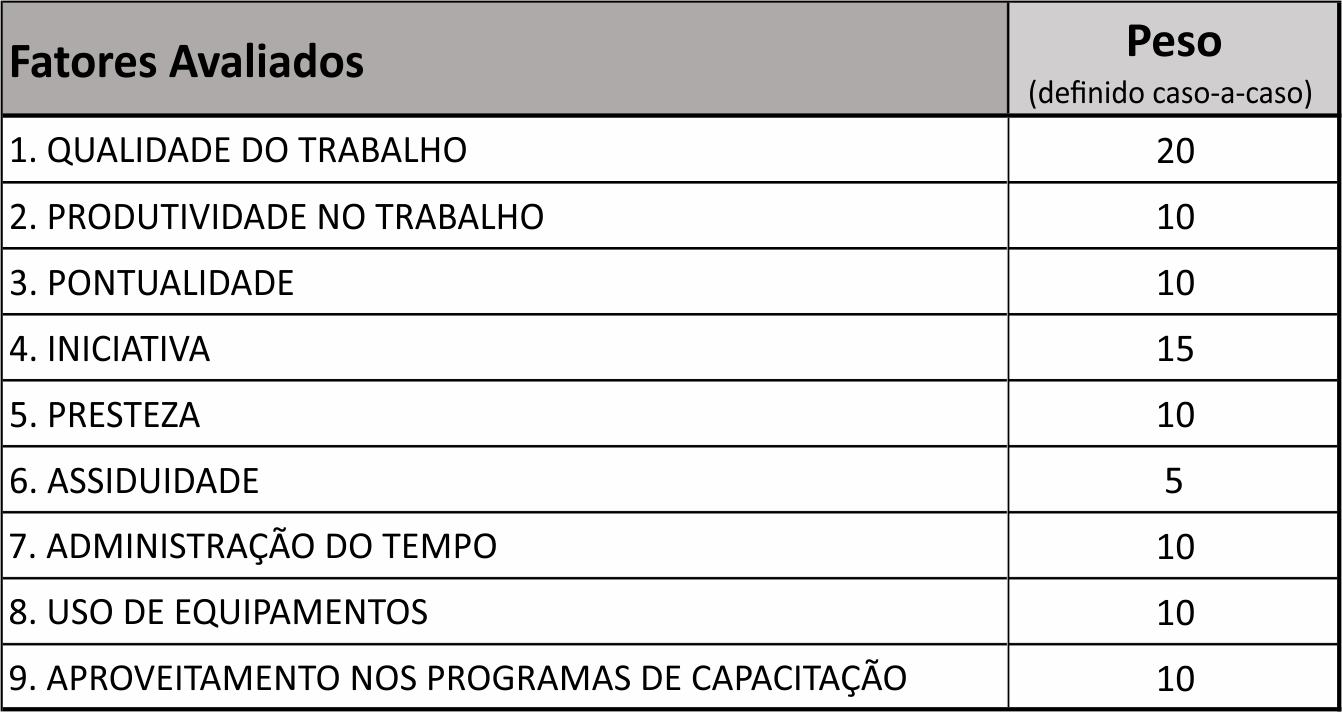 | Fatores Avaliados | Peso (definido caso-a-caso) |
|---|---|
| 1. QUALIDADE DO TRABALHO | 20 |
| 2. PRODUTIVIDADE NO TRABALHO | 10 |
| 3. PONTUALIDADE | 10 |
| 4. INICIATIVA | 15 |
| 5. PRESTEZA | 10 |
| 6. ASSIDUIDADE | 5 |
| 7. ADMINISTRAÇÃO DO TEMPO | 10 |
| 8. USO DE EQUIPAMENTOS | 10 |
| 9. APROVEITAMENTO NOS PROGRAMAS DE CAPACITAÇÃO | 10 |